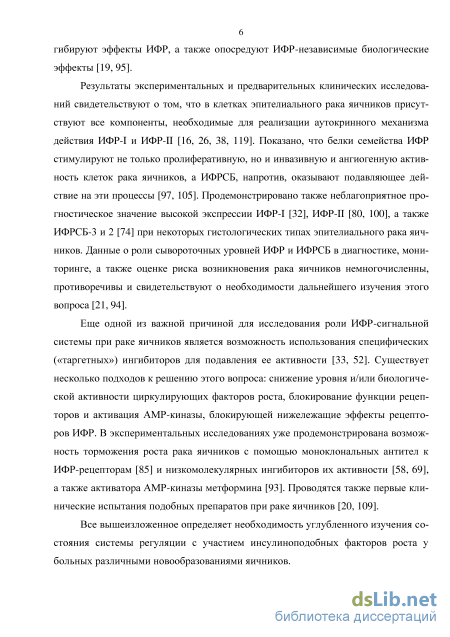 6

гибируют эффекты ИФР, а также опосредуют ИФР-независимые биологические эффекты [19, 95].

Результаты экспериментальных и предварительных клинических исследований свидетельствуют о том, что в клетках эпителиального рака яичников присутствуют все компоненты, необходимые для реализации аутокринного механизма действия ИФР-I и ИФР-II [16, 26, 38, 119]. Показано, что белки семейства ИФР стимулируют не только пролиферативную, но и инвазивную и ангиогенную активность клеток рака яичников, а ИФРСБ, напротив, оказывают подавляющее действие на эти процессы [97, 105]. Продемонстрировано также неблагоприятное прогностическое значение высокой экспрессии ИФР-I [32], ИФР-II [80, 100], а также ИФРСБ-3 и 2 [74] при некоторых гистологических типах эпителиального рака яичников. Данные о роли сывороточных уровней ИФР и ИФРСБ в диагностике, мониторинге, а также оценке риска возникновения рака яичников немногочисленны, противоречивы и свидетельствуют о необходимости дальнейшего изучения этого вопроса [21, 94].

Еще одной из важной причиной для исследования роли ИФР-сигнальной системы при раке яичников является возможность использования специфических («таргетных») ингибиторов для подавления ее активности [33, 52]. Существует несколько подходов к решению этого вопроса: снижение уровня и/или биологической активности циркулирующих факторов роста, блокирование функции рецепторов и активация АМР-киназы, блокирующей нижележащие эффекты рецепторов ИФР. В экспериментальных исследованиях уже продемонстрирована возможность торможения роста рака яичников с помощью моноклональных антител к ИФР-рецепторам [85] и низкомолекулярных ингибиторов их активности [58, 69], а также активатора АМР-киназы метформина [93]. Проводятся также первые клинические испытания подобных препаратов при раке яичников [20, 109].

Все вышеизложенное определяет необходимость углубленного изучения состояния системы регуляции с участием инсулиноподобных факторов роста у больных различными новообразованиями яичников.

dsLib.net
библиотека диссертаций